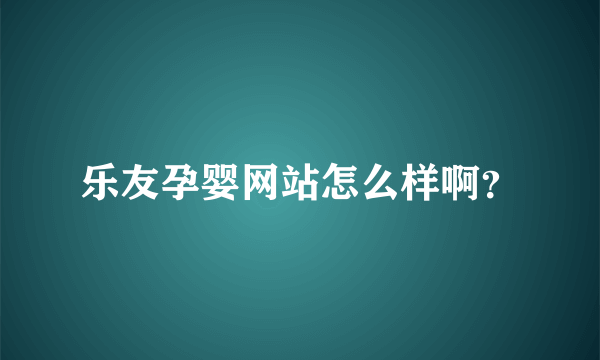 乐友孕婴网站怎么样啊?